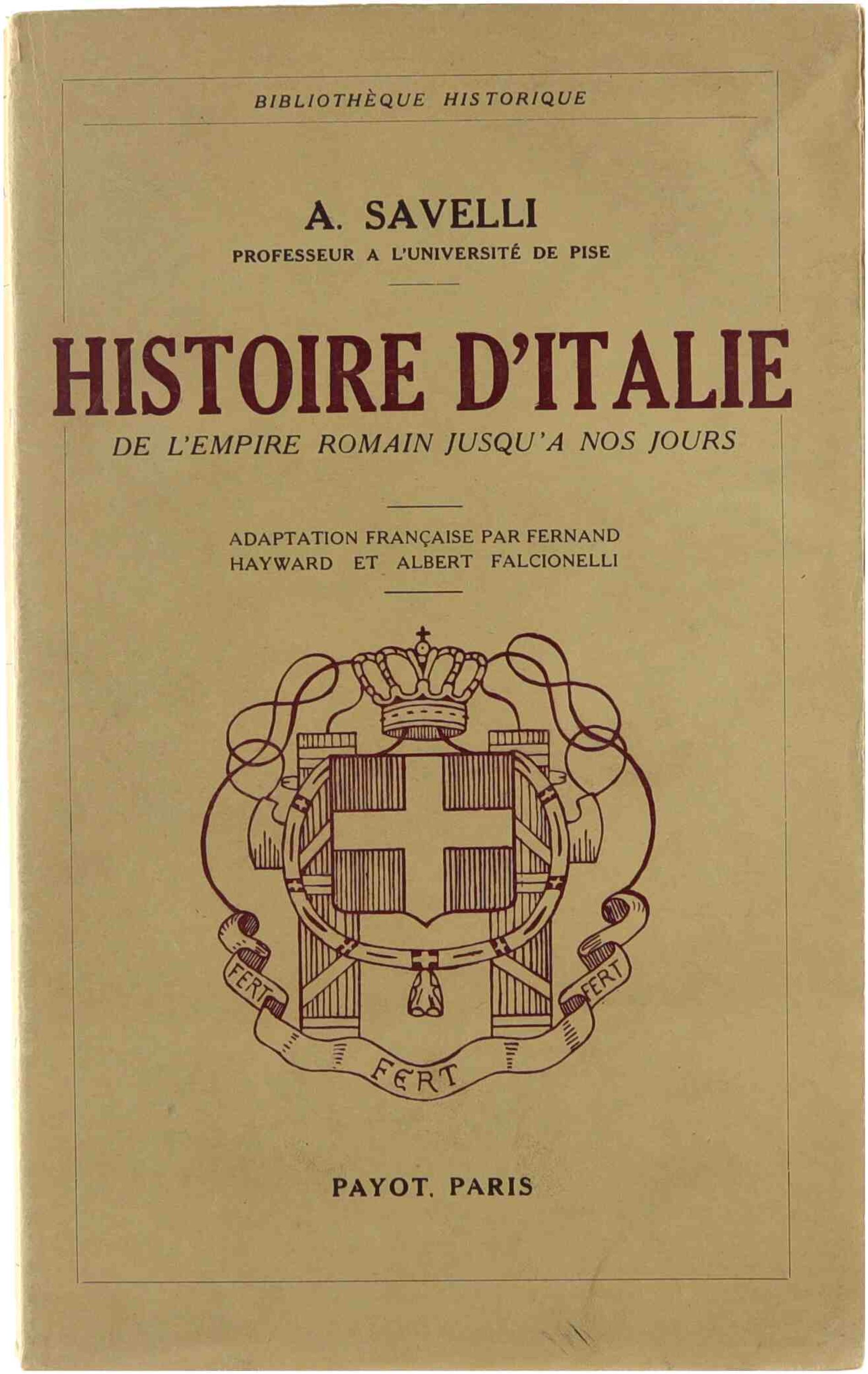 BIBLIOTHÈQUE HISTORIQUE

A. SAVELLI
PROFESSEUR A L'UNIVERSITÉ DE PISE

HISTOIRE D'ITALIE
DE L'EMPIRE ROMAIN JUSQU'A NOS JOURS

ADAPTATION FRANÇAISE PAR FERNAND HAYWARD ET ALBERT FALCIONELLI

FERT FERT FERT

PAYOT, PARIS